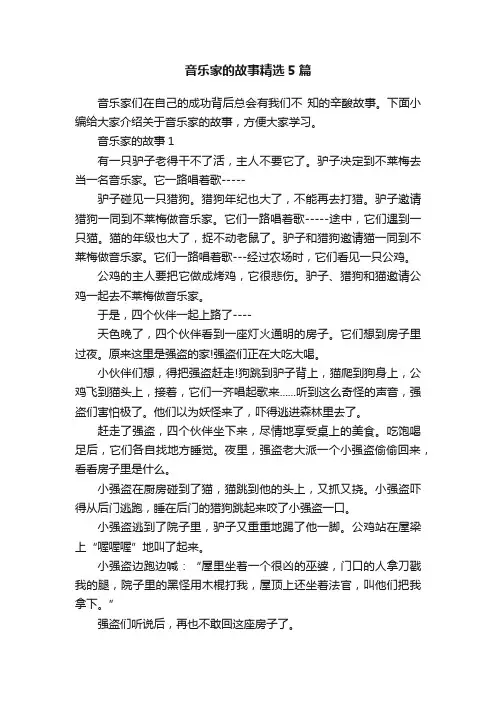 音乐家的故事精选5篇

音乐家们在自己的成功背后总会有我们不 知的辛酸故事。下面小编给大家介绍关于音乐家的故事，方便大家学习。

音乐家的故事1

有一只驴子老得干不了活，主人不要它了。驴子决定到不莱梅去当一名音乐家。它一路唱着歌-----

驴子碰见一只猎狗。猎狗年纪也大了，不能再去打猎。驴子邀请猎狗一同到不莱梅做音乐家。它们一路唱着歌-----途中，它们遇到一只猫。猫的年级也大了，捉不动老鼠了。驴子和猎狗邀请猫一同到不莱梅做音乐家。它们一路唱着歌---经过农场时，它们看见一只公鸡。

公鸡的主人要把它做成烤鸡，它很悲伤。驴子、猎狗和猫邀请公鸡一起去不莱梅做音乐家。

于是，四个伙伴一起上路了----

天色晚了，四个伙伴看到一座灯火通明的房子。它们想到房子里过夜。原来这里是强盗的家!强盗们正在大吃大喝。

小伙伴们想，得把强盗赶走!狗跳到驴子背上，猫爬到狗身上，公鸡飞到猫头上，接着，它们一齐唱起歌来......听到这么奇怪的声音，强盗们害怕极了。他们以为妖怪来了，吓得逃进森林里去了。

赶走了强盗，四个伙伴坐下来，尽情地享受桌上的美食。吃饱喝足后，它们各自找地方睡觉。夜里，强盗老大派一个小强盗偷偷回来，看看房子里是什么。

小强盗在厨房碰到了猫，猫跳到他的头上，又抓又挠。小强盗吓得从后门逃跑，睡在后门的猎狗跳起来咬了小强盗一口。

小强盗逃到了院子里，驴子又重重地踢了他一脚。公鸡站在屋梁上“喔喔喔”地叫了起来。

小强盗边跑边喊：“屋里坐着一个很凶的巫婆，门口的人拿刀戳我的腿，院子里的黑怪用木棍打我，屋顶上还坐着法官，叫他们把我拿下。”

强盗们听说后，再也不敢回这座房子了。